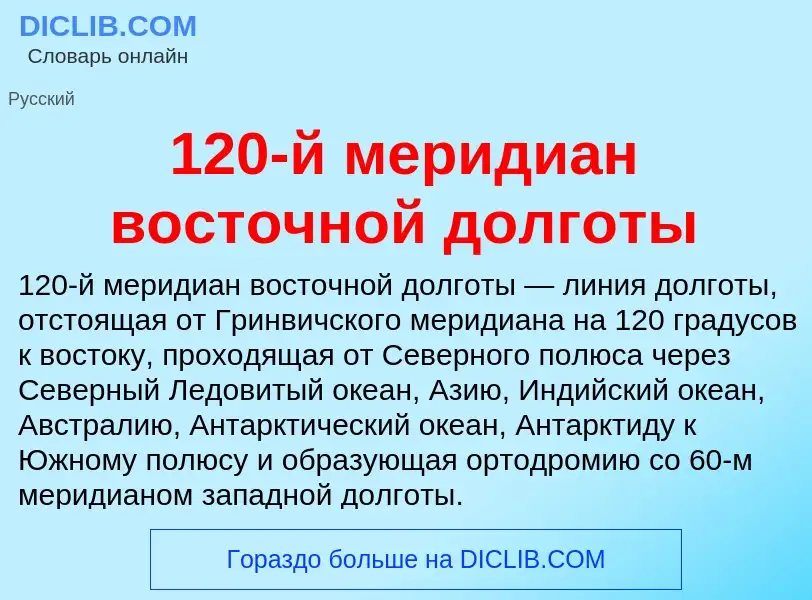 DICLIB.COM
Словарь онлайн

Русский

120-й меридиан восточной долготы

120-й меридиан восточной долготы — линия долготы, отстоящая от Гринвичского меридиана на 120 градусов к востоку, проходящая от Северного полюса через Северный Ледовитый океан, Азию, Индийский океан, Австралию, Антарктический океан, Антарктиду к Южному полюсу и образующая ортодромию со 60-м меридианом западной долготы.

Гораздо больше на DICLIB.COM